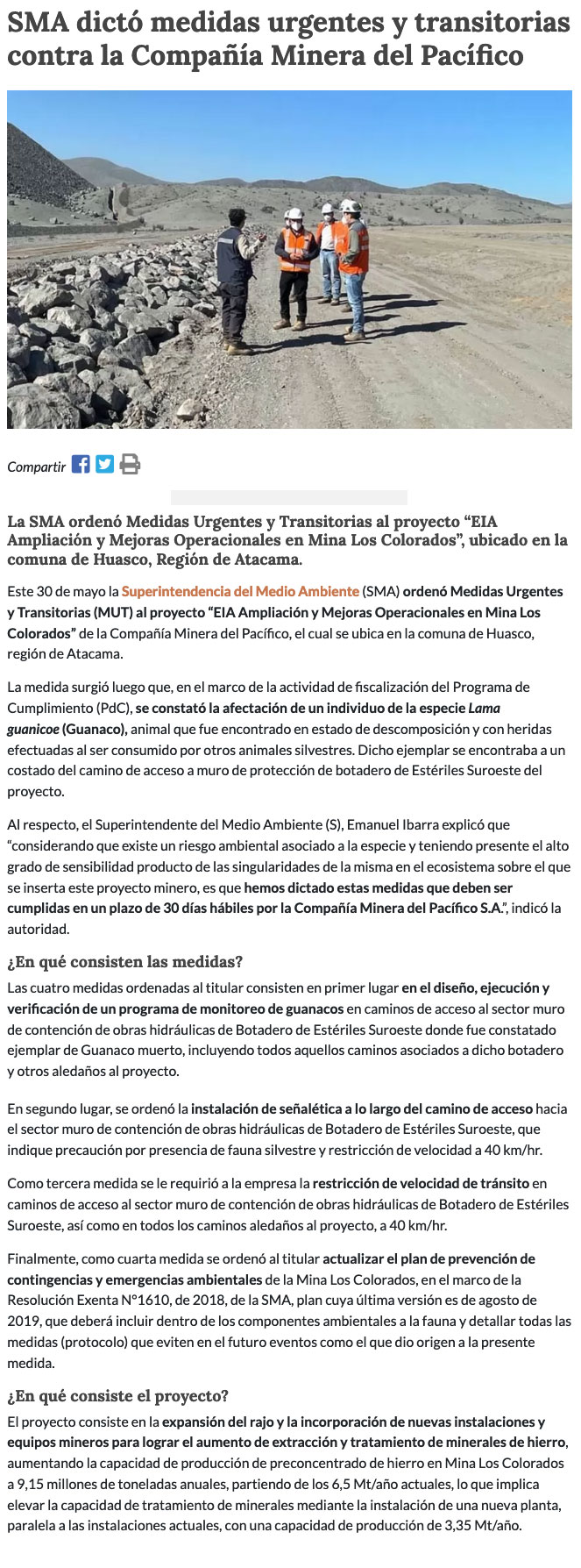 SMA dictó medidas urgentes y transitorias contra la Compañía Minera del Pacífico

Compartir

La SMA ordenó Medidas Urgentes y Transitorias al proyecto “EIA Ampliación y Mejoras Operacionales en Mina Los Colorados”, ubicado en la comuna de Huasco, Región de Atacama.

Este 30 de mayo la Superintendencia del Medio Ambiente (SMA) ordenó Medidas Urgentes y Transitorias (MUT) al proyecto “EIA Ampliación y Mejoras Operacionales en Mina Los Colorados” de la Compañía Minera del Pacífico, el cual se ubica en la comuna de Huasco, región de Atacama.

La medida surgió luego que, en el marco de la actividad de fiscalización del Programa de Cumplimiento (PdC), se constató la afectación de un individuo de la especie Lama guanicoe (Guanaco), animal que fue encontrado en estado de descomposición y con heridas efectuadas al ser consumido por otros animales silvestres. Dicho ejemplar se encontraba a un costado del camino de acceso a muro de protección de botadero de Estériles Suroeste del proyecto.

Al respecto, el Superintendente del Medio Ambiente (S), Emanuel Ibarra explicó que “considerando que existe un riesgo ambiental asociado a la especie y teniendo presente el alto grado de sensibilidad producto de las singularidades de la misma en el ecosistema sobre el que se inserta este proyecto minero, es que hemos dictado estas medidas que deben ser cumplidas en un plazo de 30 días hábiles por la Compañía Minera del Pacífico S.A.”, indicó la autoridad.

¿En qué consisten las medidas?

Las cuatro medidas ordenadas al titular consisten en primer lugar en el diseño, ejecución y verificación de un programa de monitoreo de guanacos en caminos de acceso al sector muro de contención de obras hidráulicas de Botadero de Estériles Suroeste donde fue constatado ejemplar de Guanaco muerto, incluyendo todos aquellos caminos asociados a dicho botadero y otros aledaños al proyecto.

En segundo lugar, se ordenó la instalación de señalética a lo largo del camino de acceso hacia el sector muro de contención de obras hidráulicas de Botadero de Estériles Suroeste, que indique precaución por presencia de fauna silvestre y restricción de velocidad a 40 km/hr.

Como tercera medida se le requirió a la empresa la restricción de velocidad de tránsito en caminos de acceso al sector muro de contención de obras hidráulicas de Botadero de Estériles Suroeste, así como en todos los caminos aledaños al proyecto, a 40 km/hr.

Finalmente, como cuarta medida se ordenó al titular actualizar el plan de prevención de contingencias y emergencias ambientales de la Mina Los Colorados, en el marco de la Resolución Exenta N°1610, de 2018, de la SMA, plan cuya última versión es de agosto de 2019, que deberá incluir dentro de los componentes ambientales a la fauna y detallar todas las medidas (protocolo) que eviten en el futuro eventos como el que dio origen a la presente medida.

¿En qué consiste el proyecto?

El proyecto consiste en la expansión del rajo y la incorporación de nuevas instalaciones y equipos mineros para lograr el aumento de extracción y tratamiento de minerales de hierro, aumentando la capacidad de producción de preconcentrado de hierro en Mina Los Colorados a 9,15 millones de toneladas anuales, partiendo de los 6,5 Mt/año actuales, lo que implica elevar la capacidad de tratamiento de minerales mediante la instalación de una nueva planta, paralela a las instalaciones actuales, con una capacidad de producción de 3,35 Mt/año.